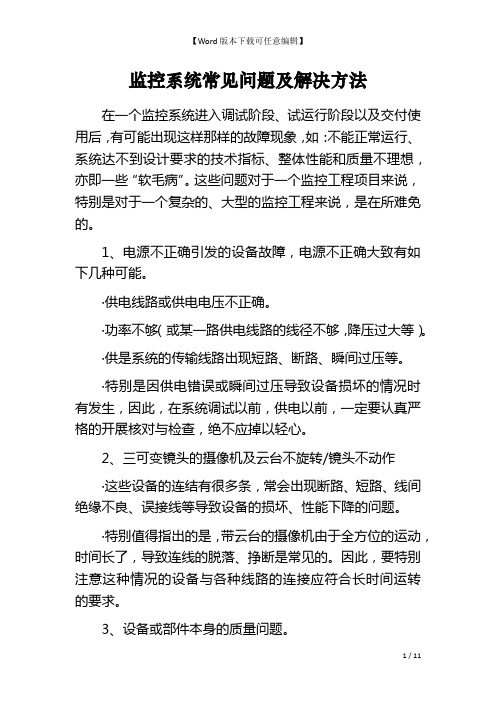 【Word版本下载可任意编辑】

监控系统常见问题及解决方法

在一个监控系统进入调试阶段、试运行阶段以及交付使用后，有可能出现这样那样的故障现象，如：不能正常运行、系统达不到设计要求的技术指标、整体性能和质量不理想，亦即一些“软毛病”。这些问题对于一个监控工程项目来说，特别是对于一个复杂的、大型的监控工程来说，是在所难免的。

1、电源不正确引发的设备故障，电源不正确大致有如下几种可能。

·供电线路或供电电压不正确。

·功率不够（或某一路供电线路的线径不够，降压过大等）。

·供是系统的传输线路出现短路、断路、瞬间过压等。

·特别是因供电错误或瞬间过压导致设备损坏的情况时有发生，因此，在系统调试以前，供电以前，一定要认真严格的开展核对与检查，绝不应掉以轻心。

2、三可变镜头的摄像机及云台不旋转/镜头不动作

·这些设备的连结有很多条，常会出现断路、短路、线间绝缘不良、误接线等导致设备的损坏、性能下降的问题。

·特别值得指出的是，带云台的摄像机由于全方位的运动，时间长了，导致连线的脱落、挣断是常见的。因此，要特别注意这种情况的设备与各种线路的连接应符合长时间运转的要求。

3、设备或部件本身的质量问题。

1 / 11